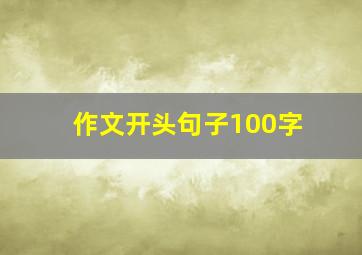 作文开头句子100字